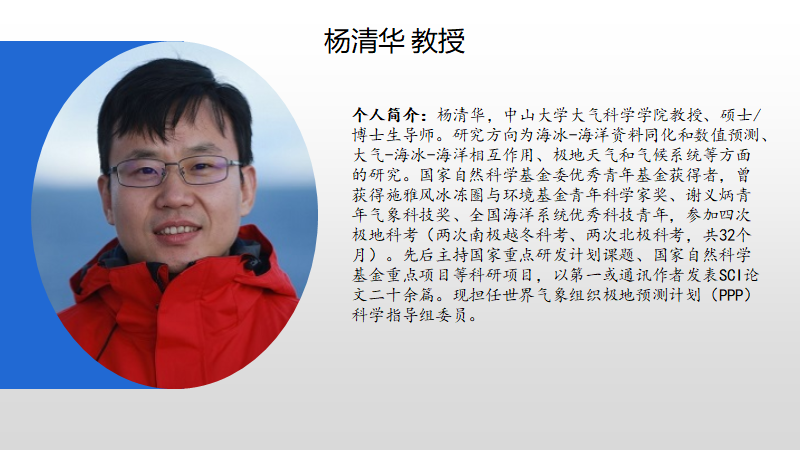 杨清华 教授

个人简介：杨清华，中山大学大气科学学院教授、硕士/博士生导师。研究方向为海冰-海洋资料同化和数值预测、大气-海冰-海洋相互作用、极地天气和气候系统等方面的研究。国家自然科学基金委优秀青年基金获得者，曾获得施雅风冰冻圈与环境基金青年科学家奖、谢义炳青年气象科技奖、全国海洋系统优秀科技青年，参加四次极地科考（两次南极越冬科考、两次北极科考，共32个月）。先后主持国家重点研发计划课题、国家自然科学基金重点项目等科研项目，以第一或通讯作者发表SCI论文二十余篇。现担任世界气象组织极地预测计划（PPP）科学指导组委员。